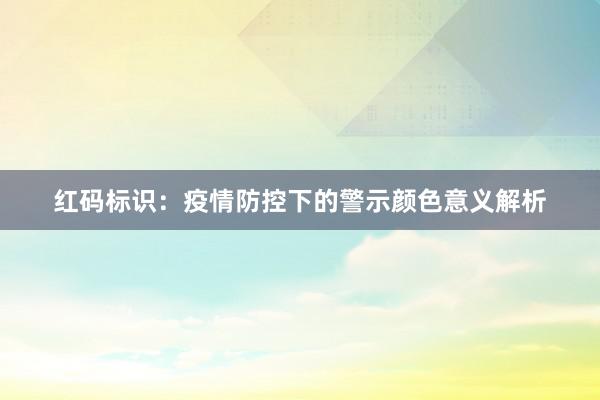 红码标识：疫情防控下的警示颜色意义解析